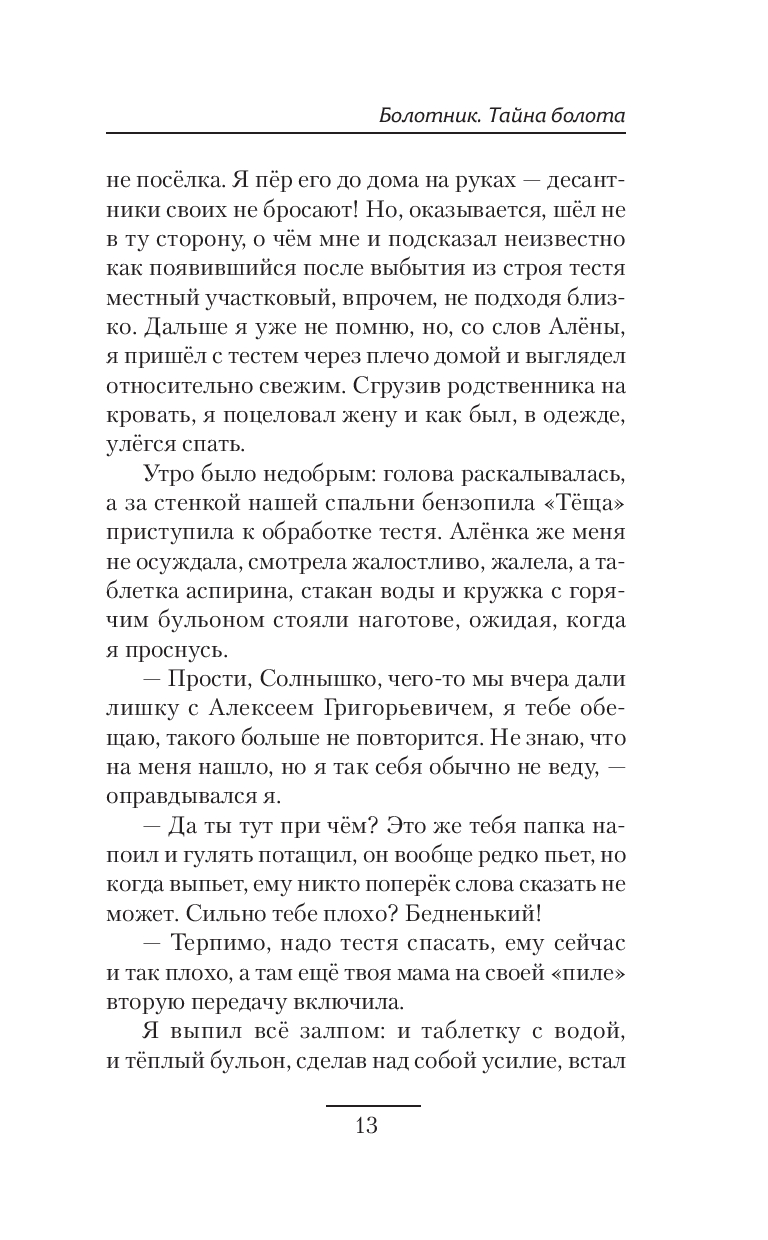 Болотник. Тайна болота

не посёлка. Я пёр его до дома на руках — десантники своих не бросают! Но, оказывается, шёл не в ту сторону, о чём мне и подсказал неизвестно как появившийся после выбытия из строя тестя местный участковый, впрочем, не подходя близко. Дальше я уже не помню, но, со слов Алёны, я пришёл с тестем через плечо домой и выглядел относительно свежим. Сгрузив родственника на кровать, я поцеловал жену и как был, в одежде, улёгся спать.

Утро было недобрым: голова раскалывалась, а за стенкой нашей спальни бензопила «Тёща» приступила к обработке тестя. Алёнка же меня не осуждала, смотрела жалостливо, жалела, а таблетка аспирина, стакан воды и кружка с горячим бульоном стояли наготове, ожидая, когда я проснусь.

— Прости, Солнышко, чего-то мы вчера дали лишку с Алексеем Григорьевичем, я тебе обещаю, такого больше не повторится. Не знаю, что на меня нашло, но я так себя обычно не веду, — оправдывался я.

— Да ты тут при чём? Это же тебя папка напоил и гулять потащил, он вообще редко пьет, но когда выпьет, ему никто поперёк слова сказать не может. Сильно тебе плохо? Бедненький!

— Терпимо, надо тестя спасать, ему сейчас и так плохо, а там ещё твоя мама на своей «пиле» вторую передачу включила.

Я выпил всё залпом: и таблетку с водой, и тёплый бульон, сделав над собой усилие, встал

13